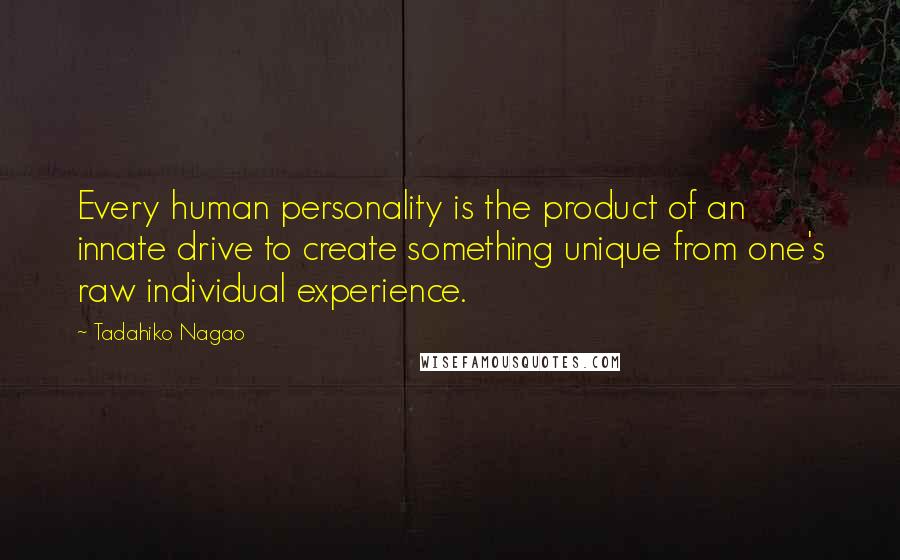 Every human personality is the product of an innate drive to create something unique from one's raw individual experience.

~ Tadahiko Nagao

WISEFAMOUSQUOTES.COM